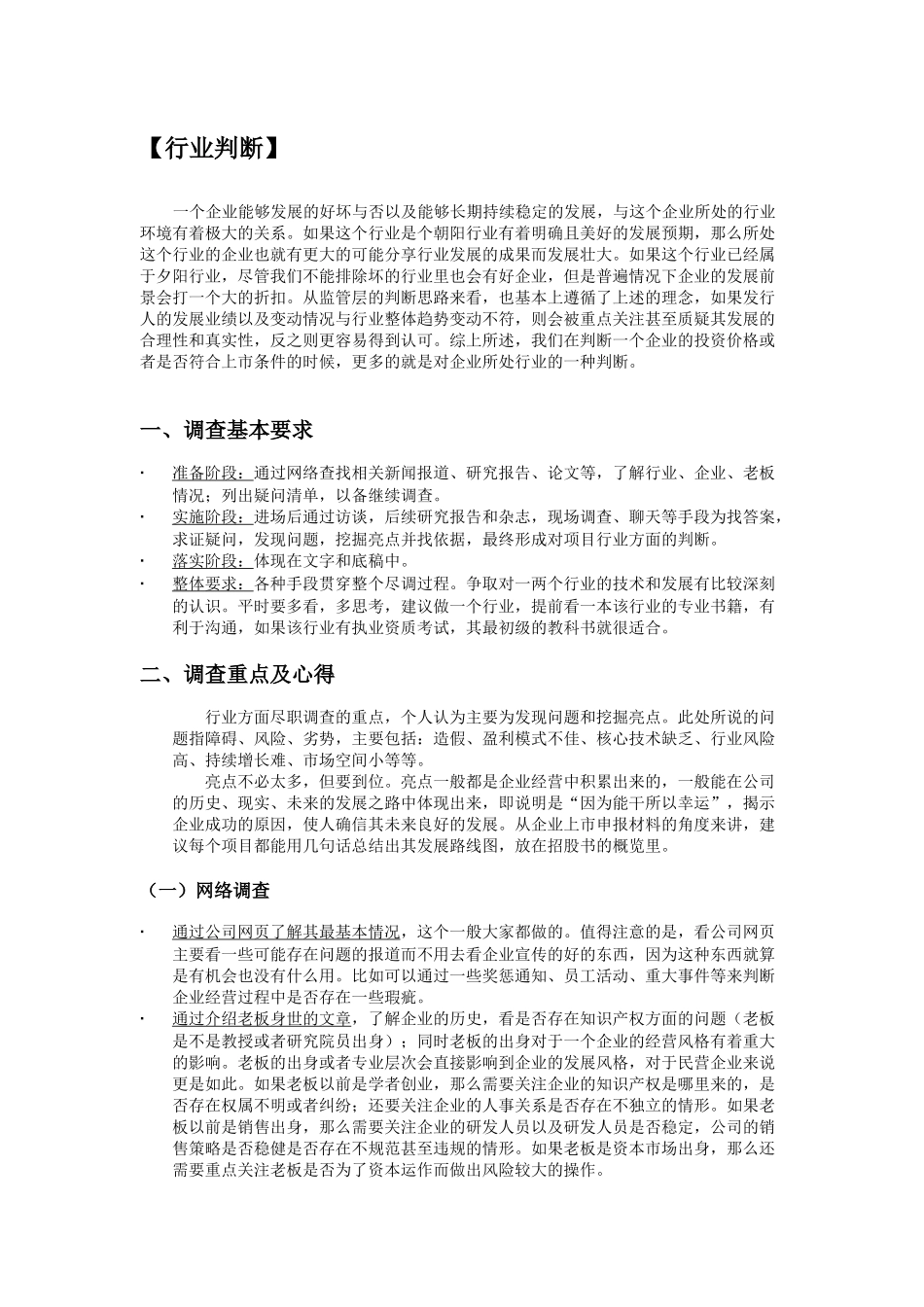 【行业判断】

一个企业能够发展的好坏与否以及能够长期持续稳定的发展，与这个企业所处的行业环境有着极大的关系。如果这个行业是个朝阳行业有着明确且美好的发展预期，那么所处这个行业的企业也就有更大的可能分享行业发展的成果而发展壮大。如果这个行业已经属于夕阳行业，尽管我们不能排除坏的行业里也会有好企业，但是普遍情况下企业的发展前景会打一个大的折扣。从监管层的判断思路来看，也基本上遵循了上述的理念，如果发行人的发展业绩以及变动情况与行业整体趋势变动不符，则会被重点关注甚至质疑其发展的合理性和真实性，反之则更容易得到认可。综上所述，我们在判断一个企业的投资价格或者是否符合上市条件的时候，更多的就是对企业所处行业的一种判断。

一、调查基本要求

· 准备阶段：通过网络查找相关新闻报道、研究报告、论文等，了解行业、企业、老板情况；列出疑问清单，以备继续调查。
· 实施阶段：进场后通过访谈，后续研究报告和杂志，现场调查、聊天等手段为找答案，求证疑问，发现问题，挖掘亮点并找依据，最终形成对项目行业方面的判断。
· 落实阶段：体现在文字和底稿中。
· 整体要求：各种手段贯穿整个尽调过程。争取对一两个行业的技术和发展有比较深刻的认识。平时要多看，多思考，建议做一个行业，提前看一本该行业的专业书籍，有利于沟通，如果该行业有执业资质考试，其最初级的教科书就很适合。

二、调查重点及心得

行业方面尽职调查的重点，个人认为主要为发现问题和挖掘亮点。此处所说的问题指障碍、风险、劣势，主要包括：造假、盈利模式不佳、核心技术缺乏、行业风险高、持续增长难、市场空间小等等。

亮点不必太多，但要到位。亮点一般都是企业经营中积累出来的，一般能在公司的历史、现实、未来的发展之路中体现出来，即说明是“因为能干所以幸运”，揭示企业成功的原因，使人确信其未来良好的发展。从企业上市申报材料的角度来讲，建议每个项目都能用几句话总结出其发展路线图，放在招股书的概览里。

（一）网络调查

· 通过公司网页了解其最基本情况，这个一般大家都做的。值得注意的是，看公司网页主要看一些可能存在问题的报道而不用去看企业宣传的好的东西，因为这种东西就算是有机会也没有什么用。比如可以通过一些奖惩通知、员工活动、重大事件等来判断企业经营过程中是否存在一些瑕疵。
· 通过介绍老板身世的文章，了解企业的历史，看是否存在知识产权方面的问题（老板是不是教授或者研究院员出身）；同时老板的出身对于一个企业的经营风格有着重大的影响。老板的出身或者专业层次会直接影响到企业的发展风格，对于民营企业来说更是如此。如果老板以前是学者创业，那么需要关注企业的知识产权是哪里来的，是否存在权属不明或者纠纷；还要关注企业的人事关系是否存在不独立的情形。如果老板以前是销售出身，那么需要关注企业的研发人员以及研发人员是否稳定，公司的销售策略是否稳健是否存在不规范甚至违规的情形。如果老板是资本市场出身，那么还需要重点关注老板是否为了资本运作而做出风险较大的操作。